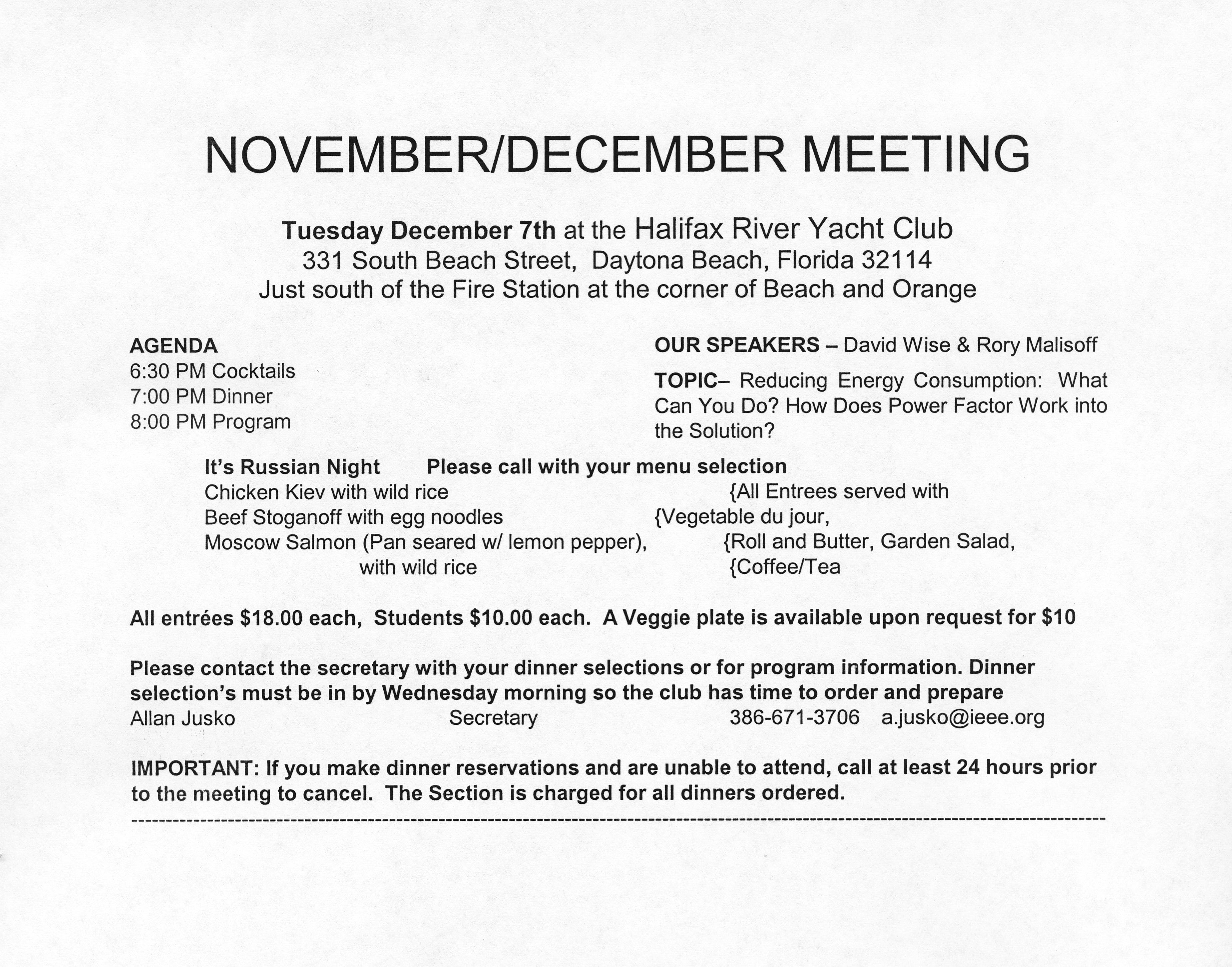 NOVEMBER/DECEMBER MEETING

Tuesday December 7th at the Halifax River Yacht Club
331 South Beach Street, Daytona Beach, Florida 32114
Just south of the Fire Station at the corner of Beach and Orange

AGENDA
6:30 PM Cocktails
7:00 PM Dinner
8:00 PM Program

OUR SPEAKERS – David Wise & Rory Malisoff

TOPIC– Reducing Energy Consumption: What Can You Do? How Does Power Factor Work into the Solution?

It's Russian Night Please call with your menu selection
Chicken Kiev with wild rice
Beef Stoganoff with egg noodles
Moscow Salmon (Pan seared w/ lemon pepper), with wild rice

{All Entrees served with
{Vegetable du jour,
{Roll and Butter, Garden Salad,
{Coffee/Tea

All entrées $18.00 each, Students $10.00 each. A Veggie plate is available upon request for $10

Please contact the secretary with your dinner selections or for program information. Dinner selection's must be in by Wednesday morning so the club has time to order and prepare
Allan Jusko Secretary 386-671-3706 a.jusko@ieee.org

IMPORTANT: If you make dinner reservations and are unable to attend, call at least 24 hours prior to the meeting to cancel. The Section is charged for all dinners ordered.